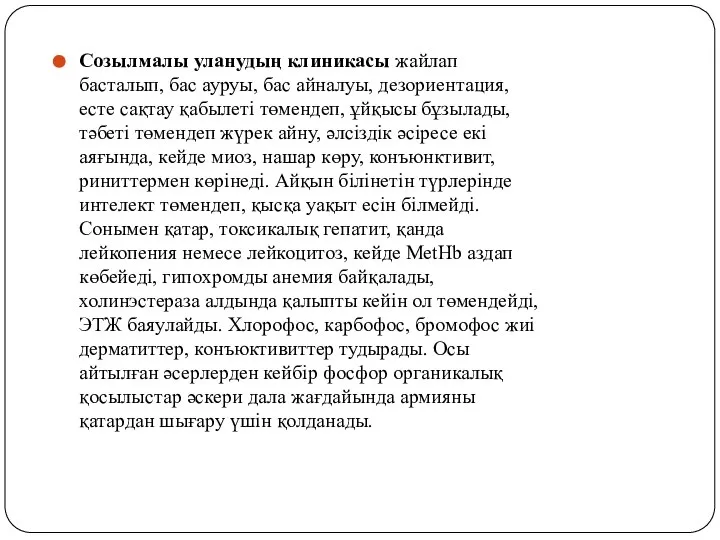 Созылмалы уланудың клиникасы жайлап басталып, бас ауруы, бас айналуы, дезориентация, есте сақтау қабылеті төмендеп, ұйқысы бұзылады, тәбеті төмендеп жүрек айну, әлсіздік әсіресе екі аяғында, кейде миоз, нашар көру, конъюнктивит, риниттермен көрінеді. Айқын білінетін түрлерінде интелект төмендеп, қысқа уақыт есін білмейді. Сонымен қатар, токсикалық гепатит, қанда лейкопения немесе лейкоцитоз, кейде MetHb аздап көбейеді, гипохромды анемия байқалады, холинэстераза алдында қалыпты кейін ол төмендейді, ЭТЖ баяулайды. Хлорофос, карбофос, бромофос жиі дерматиттер, конъюктивиттер тудырады. Осы айтылған әсерлерден кейбір фосфор органикалық қосылыстар әскери дала жағдайында армияны қатардан шығару үшін қолданады.